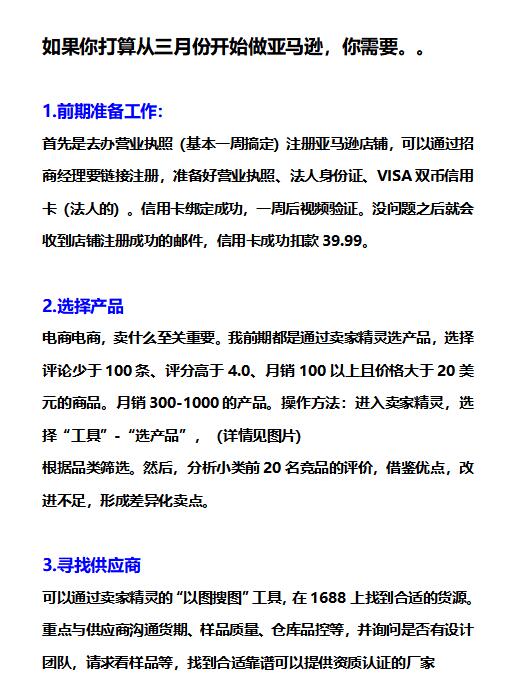 如果你打算从三月份开始做亚马逊，你需要。。

1.前期准备工作:

首先是去办营业执照（基本一周搞定）注册亚马逊店铺，可以通过招商经理要链接注册，准备好营业执照、法人身份证、VISA 双币信用卡（法人的）。信用卡绑定成功，一周后视频验证。没问题之后就会收到店铺注册成功的邮件，信用卡成功扣款 39.99。

2.选择产品

电商电商，卖什么至关重要。我前期都是通过卖家精灵选产品，选择评论少于 100 条、评分高于 4.0、月销 100 以上且价格大于 20 美元的商品。月销 300-1000 的产品。操作方法：进入卖家精灵，选择“工具”-“选产品”，（详情见图片）

根据品类筛选。然后，分析小类前 20 名竞品的评价，借鉴优点，改进不足，形成差异化卖点。

3.寻找供应商

可以通过卖家精灵的“以图搜图”工具，在 1688 上找到合适的货源。重点与供应商沟通货期、样品质量、仓库品控等，并询问是否有设计团队，请求看样品等，找到合适靠谱可以提供资质认证的厂家